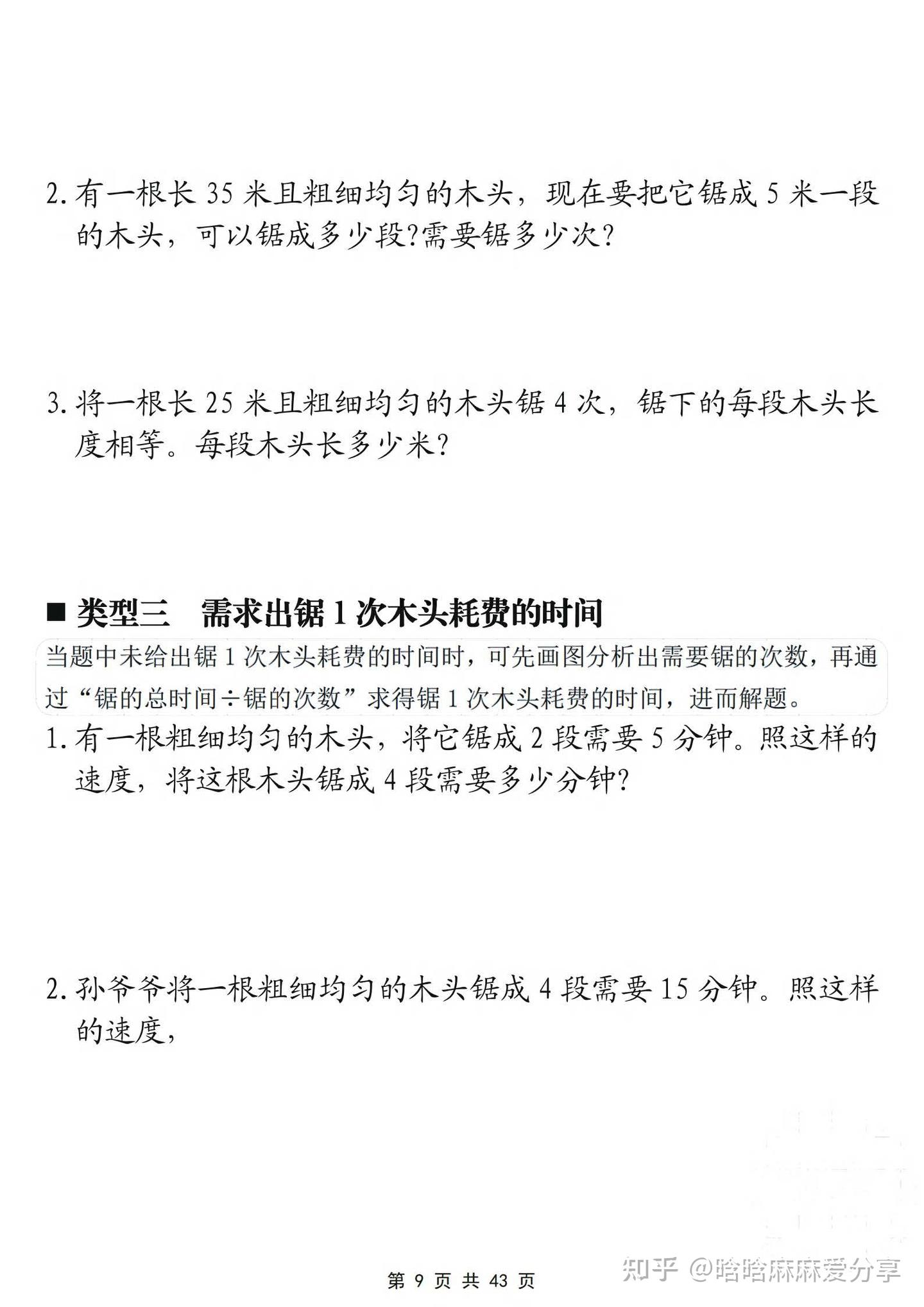 2. 有一根长 35 米且粗细均匀的木头，现在要把它锯成 5 米一段的木头，可以锯成多少段?需要锯多少次?

3. 将一根长 25 米且粗细均匀的木头锯 4 次，锯下的每段木头长度相等。每段木头长多少米?

■ 类型三　需求出锯 1 次木头耗费的时间

当题中未给出锯 1 次木头耗费的时间时，可先画图分析出需要锯的次数，再通过“锯的总时间÷锯的次数”求得锯 1 次木头耗费的时间，进而解题。

1. 有一根粗细均匀的木头，将它锯成 2 段需要 5 分钟。照这样的速度，将这根木头锯成 4 段需要多少分钟?

2. 孙爷爷将一根粗细均匀的木头锯成 4 段需要 15 分钟。照这样的速度，

第 9 页 共 43 页

知乎 @晗晗麻麻爱分享